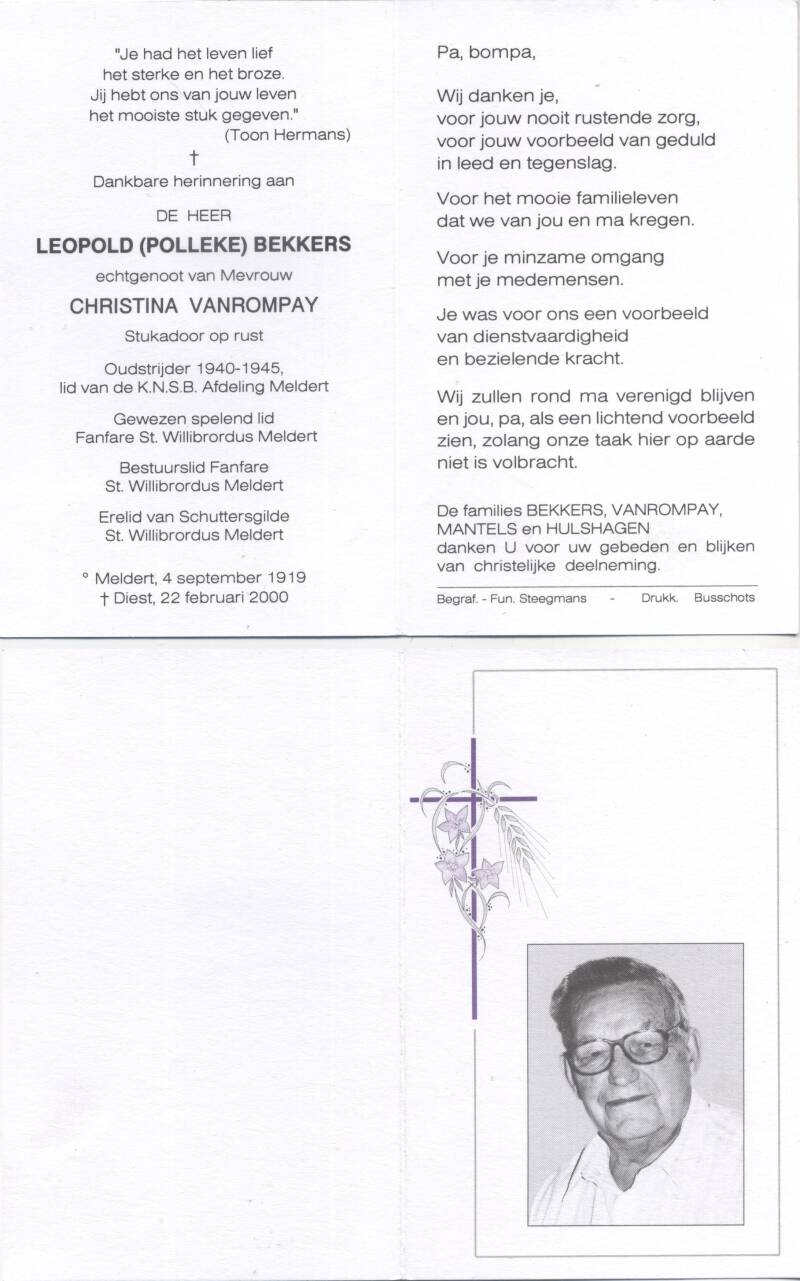 "Je had het leven lief
het sterke en het broze.
Jij hebt ons van jouw leven
het mooiste stuk gegeven."
(Toon Hermans)

†

Dankbare herinnering aan

DE HEER

LEOPOLD (POLLEKE) BEKKERS

echtgenoot van Mevrouw

CHRISTINA VANROMPAY

Stukadoor op rust

Oudstrijder 1940-1945,
lid van de K.N.S.B. Afdeling Meldert

Gewezen spelend lid
Fanfare St. Willibrordus Meldert

Bestuurslid Fanfare
St. Willibrordus Meldert

Erelid van Schuttersgilde
St. Willibrordus Meldert

° Meldert, 4 september 1919
† Diest, 22 februari 2000

Pa, bompa,

Wij danken je,
voor jouw nooit rustende zorg,
voor jouw voorbeeld van geduld
in leed en tegenslag.

Voor het mooie familieleven
dat we van jou en ma kregen.

Voor je minzame omgang
met je medemensen.

Je was voor ons een voorbeeld
van dienstvaardigheid
en bezielende kracht.

Wij zullen rond ma verenigd blijven
en jou, pa, als een lichtend voorbeeld
zien, zolang onze taak hier op aarde
niet is volbracht.

De families BEKKERS, VANROMPAY,
MANTELS en HULSHAGEN
danken U voor uw gebeden en blijken
van christelijke deelneming.

Begraf. - Fun. Steegmans - Drukk. Busschots